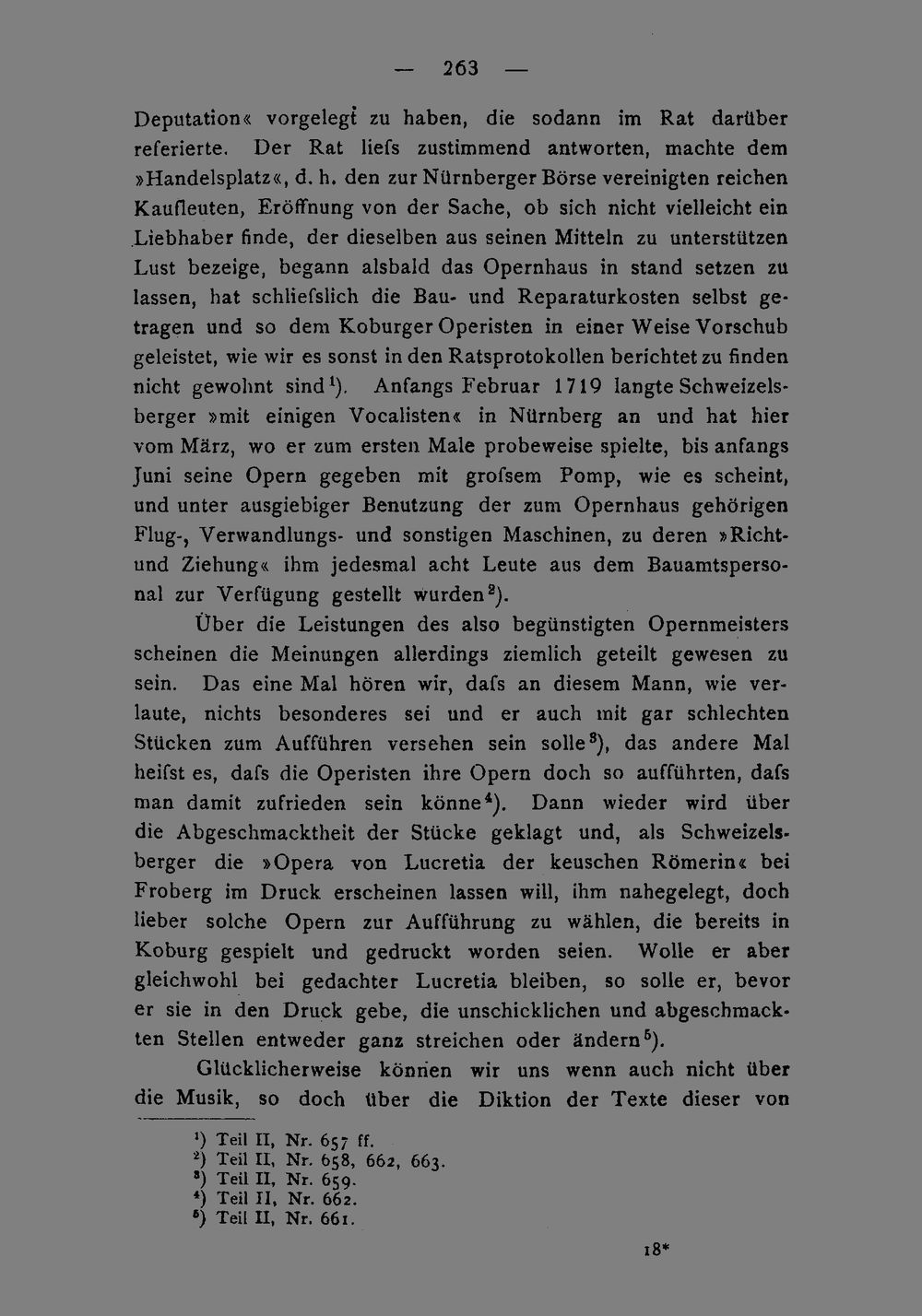 — 263 —

Deputation« vorgelegt zu haben, die sodann im Rat darüber referierte. Der Rat liefs zustimmend antworten, machte dem »Handelsplatz«, d. h. den zur Nürnberger Börse vereinigten reichen Kaufleuten, Eröffnung von der Sache, ob sich nicht vielleicht ein Liebhaber finde, der dieselben aus seinen Mitteln zu unterstützen Lust bezeige, begann alsbald das Opernhaus in stand setzen zu lassen, hat schliefslich die Bau- und Reparaturkosten selbst getragen und so dem Koburger Operisten in einer Weise Vorschub geleistet, wie wir es sonst in den Ratsprotokollen berichtet zu finden nicht gewohnt sind$^{1}$). Anfangs Februar 1719 langte Schweizelsberger »mit einigen Vocalisten« in Nürnberg an und hat hier vom März, wo er zum ersten Male probeweise spielte, bis anfangs Juni seine Opern gegeben mit grofsem Pomp, wie es scheint, und unter ausgiebiger Benutzung der zum Opernhaus gehörigen Flug-, Verwandlungs- und sonstigen Maschinen, zu deren »Richt- und Ziehung« ihm jedesmal acht Leute aus dem Bauamtspersonal zur Verfügung gestellt wurden$^{2}$).

Über die Leistungen des also begünstigten Opernmeisters scheinen die Meinungen allerdings ziemlich geteilt gewesen zu sein. Das eine Mal hören wir, dafs an diesem Mann, wie verlaute, nichts besonderes sei und er auch mit gar schlechten Stücken zum Aufführen versehen sein solle$^{3}$), das andere Mal heifst es, dafs die Operisten ihre Opern doch so aufführten, dafs man damit zufrieden sein könne$^{4}$). Dann wieder wird über die Abgeschmacktheit der Stücke geklagt und, als Schweizelsberger die »Opera von Lucretia der keuschen Römerin« bei Froberg im Druck erscheinen lassen will, ihm nahegelegt, doch lieber solche Opern zur Aufführung zu wählen, die bereits in Koburg gespielt und gedruckt worden seien. Wolle er aber gleichwohl bei gedachter Lucretia bleiben, so solle er, bevor er sie in den Druck gebe, die unschicklichen und abgeschmackten Stellen entweder ganz streichen oder ändern$^{5}$).

Glücklicherweise können wir uns wenn auch nicht über die Musik, so doch über die Diktion der Texte dieser von

$^{1}$) Teil II, Nr. 657 ff.
$^{2}$) Teil II, Nr. 658, 662, 663.
$^{3}$) Teil II, Nr. 659.
$^{4}$) Teil II, Nr. 662.
$^{5}$) Teil II, Nr. 661.

18*